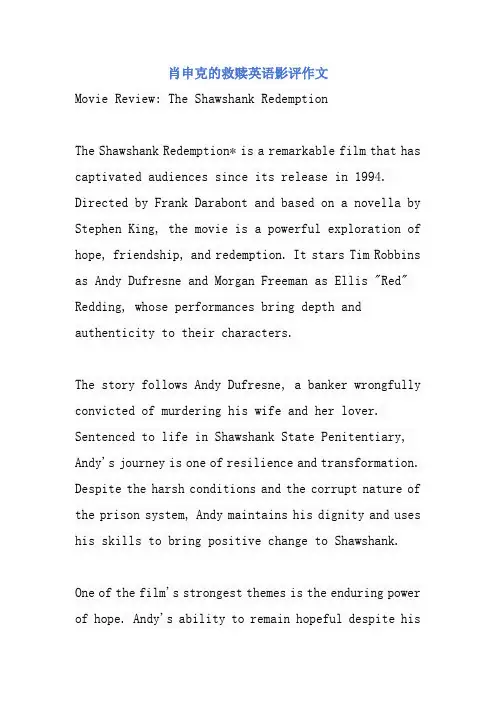 肖申克的救赎英语影评作文

Movie Review: The Shawshank Redemption

The Shawshank Redemption* is a remarkable film that has captivated audiences since its release in 1994. Directed by Frank Darabont and based on a novella by Stephen King, the movie is a powerful exploration of hope, friendship, and redemption. It stars Tim Robbins as Andy Dufresne and Morgan Freeman as Ellis "Red" Redding, whose performances bring depth and authenticity to their characters.

The story follows Andy Dufresne, a banker wrongfully convicted of murdering his wife and her lover. Sentenced to life in Shawshank State Penitentiary, Andy's journey is one of resilience and transformation. Despite the harsh conditions and the corrupt nature of the prison system, Andy maintains his dignity and uses his skills to bring positive change to Shawshank.

One of the film's strongest themes is the enduring power of hope. Andy's ability to remain hopeful despite his